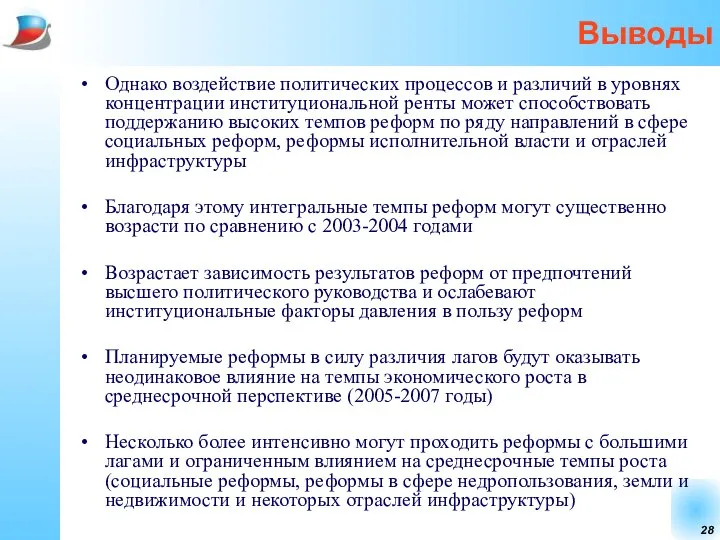 Выводы

• Однако воздействие политических процессов и различий в уровнях концентрации институциональной ренты может способствовать поддержанию высоких темпов реформ по ряду направлений в сфере социальных реформ, реформы исполнительной власти и отраслей инфраструктуры

• Благодаря этому интегральные темпы реформ могут существенно возрасти по сравнению с 2003-2004 годами

• Возрастает зависимость результатов реформ от предпочтений высшего политического руководства и ослабевают институциональные факторы давления в пользу реформ

• Планируемые реформы в силу различия лагов будут оказывать неодинаковое влияние на темпы экономического роста в среднесрочной перспективе (2005-2007 годы)

• Несколько более интенсивно могут проходить реформы с большими лагами и ограниченным влиянием на среднесрочные темпы роста (социальные реформы, реформы в сфере недропользования, земли и недвижимости и некоторых отраслей инфраструктуры)

28